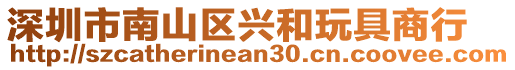 深圳市南山区兴和玩具商行
http://szcatherinean30.cn.coovee.com